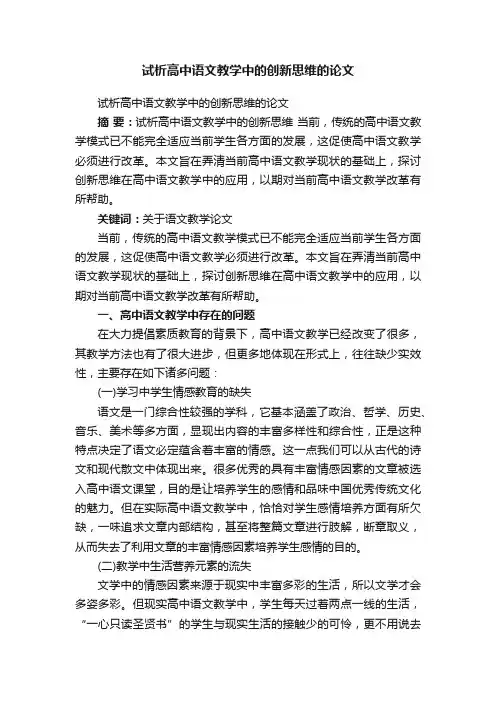 试析高中语文教学中的创新思维的论文

试析高中语文教学中的创新思维的论文

摘 要：试析高中语文教学中的创新思维 当前，传统的高中语文教学模式已不能完全适应当前学生各方面的发展，这促使高中语文教学必须进行改革。本文旨在弄清当前高中语文教学现状的基础上，探讨创新思维在高中语文教学中的应用，以期对当前高中语文教学改革有所帮助。

关键词：关于语文教学论文

当前，传统的高中语文教学模式已不能完全适应当前学生各方面的发展，这促使高中语文教学必须进行改革。本文旨在弄清当前高中语文教学现状的基础上，探讨创新思维在高中语文教学中的应用，以期对当前高中语文教学改革有所帮助。

一、高中语文教学中存在的问题

在大力提倡素质教育的背景下，高中语文教学已经改变了很多，其教学方法也有了很大进步，但更多地体现在形式上，往往缺少实效性，主要存在如下诸多问题：

(一)学习中学生情感教育的缺失

语文是一门综合性较强的学科，它基本涵盖了政治、哲学、历史、音乐、美术等多方面，显现出内容的丰富多样性和综合性，正是这种特点决定了语文必定蕴含着丰富的情感。这一点我们可以从古代的诗文和现代散文中体现出来。很多优秀的具有丰富情感因素的文章被选入高中语文课堂，目的是让培养学生的感情和品味中国优秀传统文化的魅力。但在实际高中语文教学中，恰恰对学生感情培养方面有所欠缺，一味追求文章内部结构，甚至将整篇文章进行肢解，断章取义，从而失去了利用文章的丰富情感因素培养学生感情的目的。

(二)教学中生活营养元素的流失

文学中的情感因素来源于现实中丰富多彩的生活，所以文学才会多姿多彩。但现实高中语文教学中，学生每天过着两点一线的生活，“一心只读圣贤书”的学生与现实生活的接触少的可怜，更不用说去